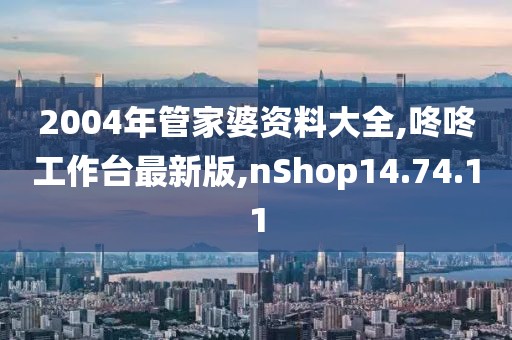 2004年管家婆资料大全,咚咚工作台最新版,nShop14.74.11